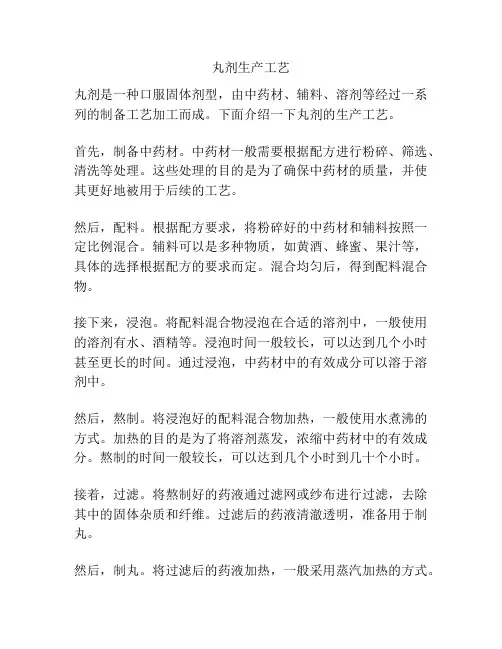 丸剂生产工艺

丸剂是一种口服固体剂型，由中药材、辅料、溶剂等经过一系列的制备工艺加工而成。下面介绍一下丸剂的生产工艺。

首先，制备中药材。中药材一般需要根据配方进行粉碎、筛选、清洗等处理。这些处理的目的是为了确保中药材的质量，并使其更好地被用于后续的工艺。

然后，配料。根据配方要求，将粉碎好的中药材和辅料按照一定比例混合。辅料可以是多种物质，如黄酒、蜂蜜、果汁等，具体的选择根据配方的要求而定。混合均匀后，得到配料混合物。

接下来，浸泡。将配料混合物浸泡在合适的溶剂中，一般使用的溶剂有水、酒精等。浸泡时间一般较长，可以达到几个小时甚至更长的时间。通过浸泡，中药材中的有效成分可以溶于溶剂中。

然后，熬制。将浸泡好的配料混合物加热，一般使用水煮沸的方式。加热的目的是为了将溶剂蒸发，浓缩中药材中的有效成分。熬制的时间一般较长，可以达到几个小时到几十个小时。

接着，过滤。将熬制好的药液通过滤网或纱布进行过滤，去除其中的固体杂质和纤维。过滤后的药液清澈透明，准备用于制丸。

然后，制丸。将过滤后的药液加热，一般采用蒸汽加热的方式。